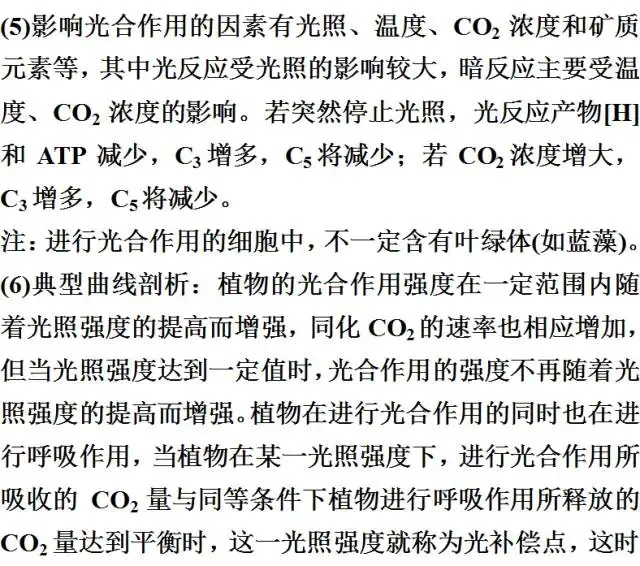 (5)影响光合作用的因素有光照、温度、$CO_2$浓度和矿质元素等，其中光反应受光照的影响较大，暗反应主要受温度、$CO_2$浓度的影响。若突然停止光照，光反应产物[H]和ATP减少，$C_3$增多，$C_5$将减少；若$CO_2$浓度增大，$C_3$增多，$C_5$将减少。

注：进行光合作用的细胞中，不一定含有叶绿体(如蓝藻)。

(6)典型曲线剖析：植物的光合作用强度在一定范围内随着光照强度的提高而增强，同化$CO_2$的速率也相应增加，但当光照强度达到一定值时，光合作用的强度不再随着光照强度的提高而增强。植物在进行光合作用的同时也在进行呼吸作用，当植物在某一光照强度下，进行光合作用所吸收的$CO_2$量与同等条件下植物进行呼吸作用所释放的$CO_2$量达到平衡时，这一光照强度就称为光补偿点，这时